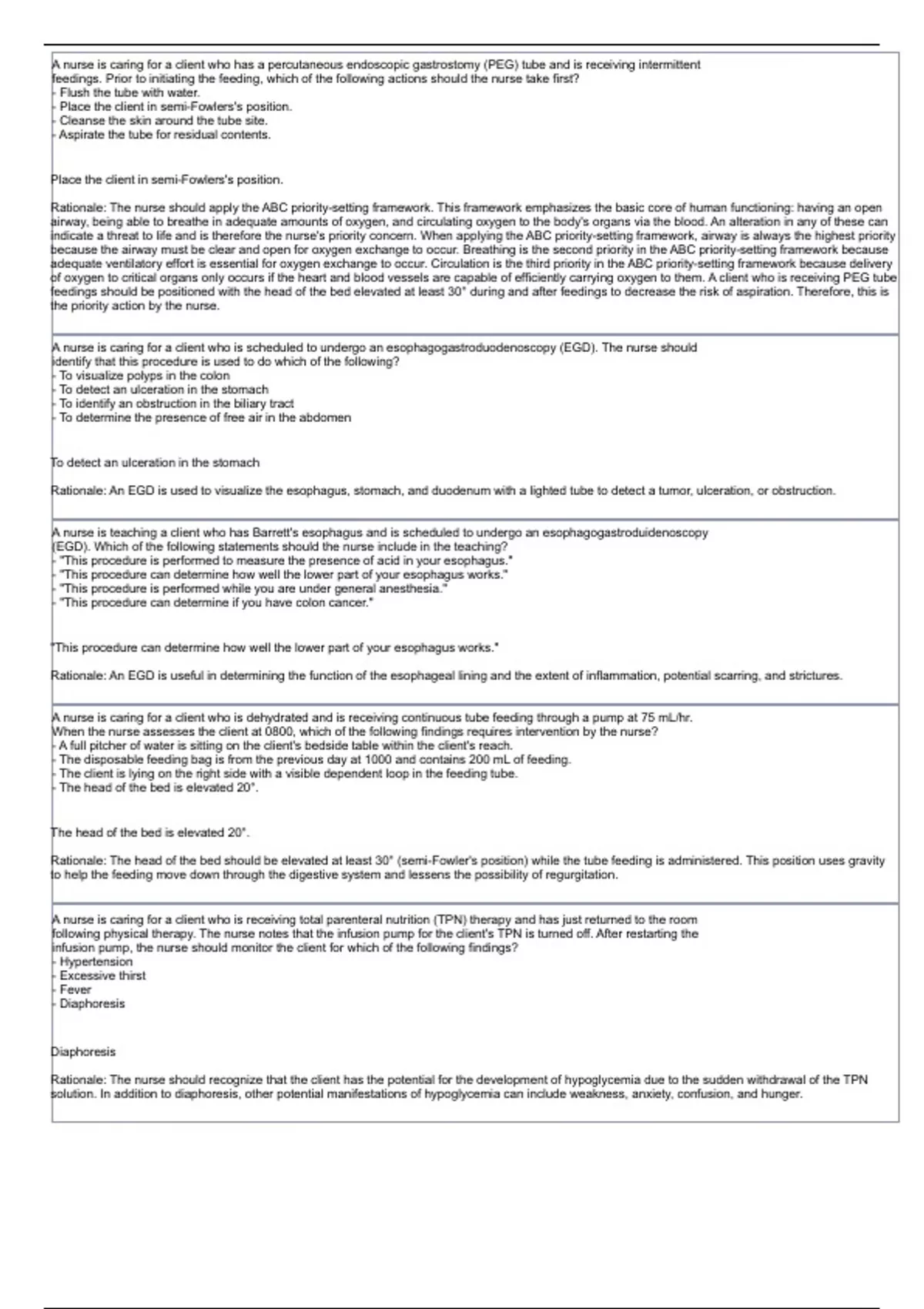 A nurse is caring for a client who has a percutaneous endoscopic gastrostomy (PEG) tube and is receiving intermittent feedings. Prior to initiating the feeding, which of the following actions should the nurse take first?
- Flush the tube with water.
- Place the client in semi-Fowlers's position.
- Cleanse the skin around the tube site.
- Aspirate the tube for residual contents.

Place the client in semi-Fowlers's position.

Rationale: The nurse should apply the ABC priority-setting framework. This framework emphasizes the basic core of human functioning: having an open airway, being able to breathe in adequate amounts of oxygen, and circulating oxygen to the body's organs via the blood. An alteration in any of these can indicate a threat to life and is therefore the nurse's priority concern. When applying the ABC priority-setting framework, airway is always the highest priority because the airway must be clear and open for oxygen exchange to occur. Breathing is the second priority in the ABC priority-setting framework because adequate ventilatory effort is essential for oxygen exchange to occur. Circulation is the third priority in the ABC priority-setting framework because delivery of oxygen to critical organs only occurs if the heart and blood vessels are capable of efficiently carrying oxygen to them. A client who is receiving PEG tube feedings should be positioned with the head of the bed elevated at least 30° during and after feedings to decrease the risk of aspiration. Therefore, this is the priority action by the nurse.

A nurse is caring for a client who is scheduled to undergo an esophagogastroduodenoscopy (EGD). The nurse should identify that this procedure is used to do which of the following?
- To visualize polyps in the colon
- To detect an ulceration in the stomach
- To identify an obstruction in the biliary tract
- To determine the presence of free air in the abdomen

To detect an ulceration in the stomach

Rationale: An EGD is used to visualize the esophagus, stomach, and duodenum with a lighted tube to detect a tumor, ulceration, or obstruction.

A nurse is teaching a client who has Barrett's esophagus and is scheduled to undergo an esophagogastroduidenoscopy (EGD). Which of the following statements should the nurse include in the teaching?
- "This procedure is performed to measure the presence of acid in your esophagus."
- "This procedure can determine how well the lower part of your esophagus works."
- "This procedure is performed while you are under general anesthesia."
- "This procedure can determine if you have colon cancer."

"This procedure can determine how well the lower part of your esophagus works."

Rationale: An EGD is useful in determining the function of the esophageal lining and the extent of inflammation, potential scarring, and strictures.

A nurse is caring for a client who is dehydrated and is receiving continuous tube feeding through a pump at 75 mL/hr. When the nurse assesses the client at 0800, which of the following findings requires intervention by the nurse?
- A full pitcher of water is sitting on the client's bedside table within the client's reach.
- The disposable feeding bag is from the previous day at 1000 and contains 200 mL of feeding.
- The client is lying on the right side with a visible dependent loop in the feeding tube.
- The head of the bed is elevated 20°.

The head of the bed is elevated 20°.

Rationale: The head of the bed should be elevated at least 30° (semi-Fowler's position) while the tube feeding is administered. This position uses gravity to help the feeding move down through the digestive system and lessens the possibility of regurgitation.

A nurse is caring for a client who is receiving total parenteral nutrition (TPN) therapy and has just returned to the room following physical therapy. The nurse notes that the infusion pump for the client's TPN is turned off. After restarting the infusion pump, the nurse should monitor the client for which of the following findings?
- Hypertension
- Excessive thirst
- Fever
- Diaphoresis

Diaphoresis

Rationale: The nurse should recognize that the client has the potential for the development of hypoglycemia due to the sudden withdrawal of the TPN solution. In addition to diaphoresis, other potential manifestations of hypoglycemia can include weakness, anxiety, confusion, and hunger.